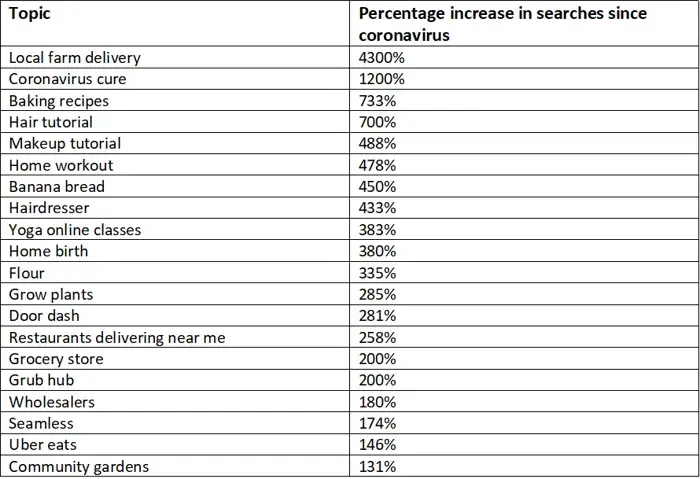 | Topic | Percentage increase in searches since coronavirus |
|---|---|
| Local farm delivery | 4300% |
| Coronavirus cure | 1200% |
| Baking recipes | 733% |
| Hair tutorial | 700% |
| Makeup tutorial | 488% |
| Home workout | 478% |
| Banana bread | 450% |
| Hairdresser | 433% |
| Yoga online classes | 383% |
| Home birth | 380% |
| Flour | 335% |
| Grow plants | 285% |
| Door dash | 281% |
| Restaurants delivering near me | 258% |
| Grocery store | 200% |
| Grub hub | 200% |
| Wholesalers | 180% |
| Seamless | 174% |
| Uber eats | 146% |
| Community gardens | 131% |